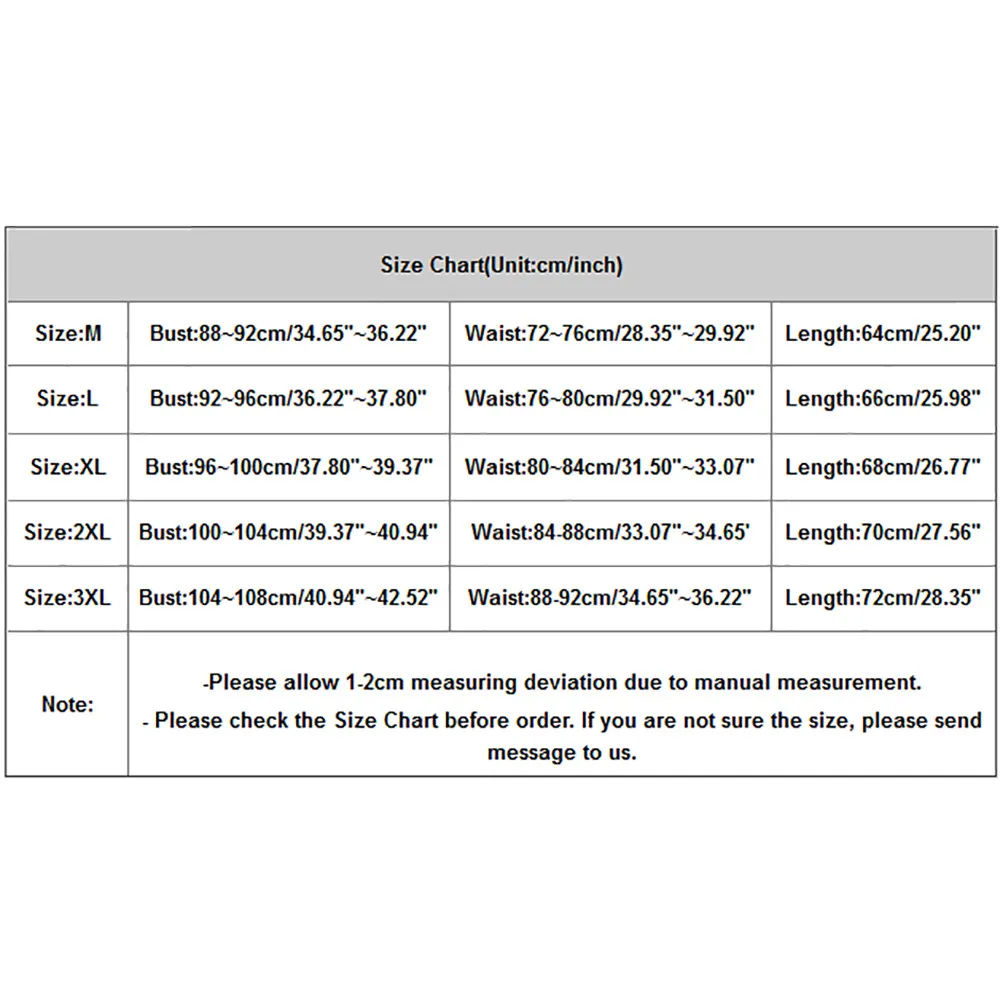 | Size Chart(Unit:cm/inch) | | | |
|---|---|---|---|
| Size:M | Bust:88~92cm/34.65"~36.22" | Waist:72~76cm/28.35"~29.92" | Length:64cm/25.20" |
| Size:L | Bust:92~96cm/36.22"~37.80" | Waist:76~80cm/29.92"~31.50" | Length:66cm/25.98" |
| Size:XL | Bust:96~100cm/37.80"~39.37" | Waist:80~84cm/31.50"~33.07" | Length:68cm/26.77" |
| Size:2XL | Bust:100~104cm/39.37"~40.94" | Waist:84-88cm/33.07"~34.65' | Length:70cm/27.56" |
| Size:3XL | Bust:104~108cm/40.94"~42.52" | Waist:88-92cm/34.65"~36.22" | Length:72cm/28.35" |
| Note: | -Please allow 1-2cm measuring deviation due to manual measurement. - Please check the Size Chart before order. If you are not sure the size, please send message to us. | | |